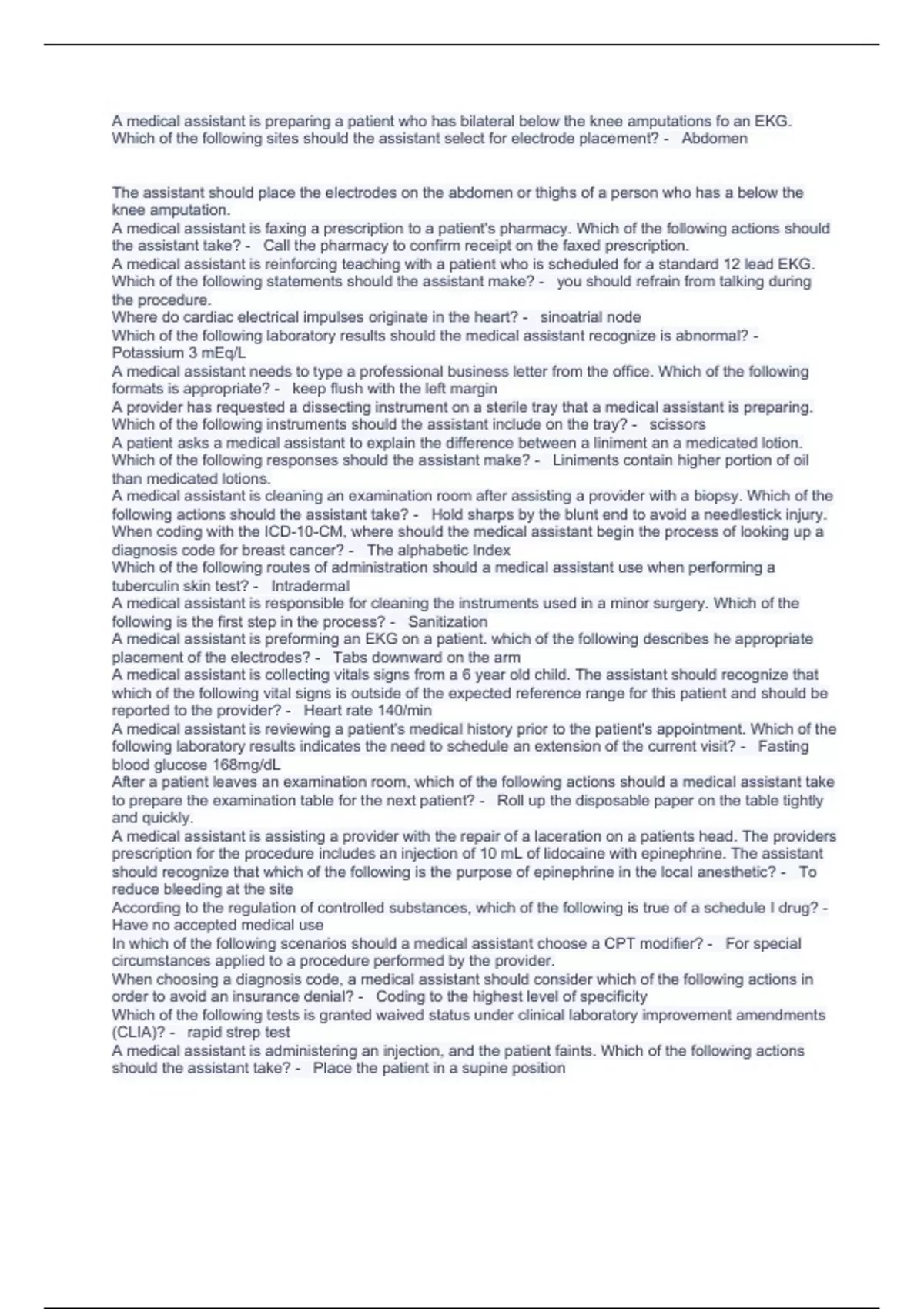 A medical assistant is preparing a patient who has bilateral below the knee amputations fo an EKG. Which of the following sites should the assistant select for electrode placement? - Abdomen

The assistant should place the electrodes on the abdomen or thighs of a person who has a below the knee amputation.
A medical assistant is faxing a prescription to a patient's pharmacy. Which of the following actions should the assistant take? - Call the pharmacy to confirm receipt on the faxed prescription.
A medical assistant is reinforcing teaching with a patient who is scheduled for a standard 12 lead EKG. Which of the following statements should the assistant make? - you should refrain from talking during the procedure.
Where do cardiac electrical impulses originate in the heart? - sinoatrial node
Which of the following laboratory results should the medical assistant recognize is abnormal? - Potassium 3 mEq/L
A medical assistant needs to type a professional business letter from the office. Which of the following formats is appropriate? - keep flush with the left margin
A provider has requested a dissecting instrument on a sterile tray that a medical assistant is preparing. Which of the following instruments should the assistant include on the tray? - scissors
A patient asks a medical assistant to explain the difference between a liniment an a medicated lotion. Which of the following responses should the assistant make? - Liniments contain higher portion of oil than medicated lotions.
A medical assistant is cleaning an examination room after assisting a provider with a biopsy. Which of the following actions should the assistant take? - Hold sharps by the blunt end to avoid a needlestick injury.
When coding with the ICD-10-CM, where should the medical assistant begin the process of looking up a diagnosis code for breast cancer? - The alphabetic Index
Which of the following routes of administration should a medical assistant use when performing a tuberculin skin test? - Intradermal
A medical assistant is responsible for cleaning the instruments used in a minor surgery. Which of the following is the first step in the process? - Sanitization
A medical assistant is preforming an EKG on a patient. which of the following describes he appropriate placement of the electrodes? - Tabs downward on the arm
A medical assistant is collecting vitals signs from a 6 year old child. The assistant should recognize that which of the following vital signs is outside of the expected reference range for this patient and should be reported to the provider? - Heart rate 140/min
A medical assistant is reviewing a patient's medical history prior to the patient's appointment. Which of the following laboratory results indicates the need to schedule an extension of the current visit? - Fasting blood glucose 168mg/dL
After a patient leaves an examination room, which of the following actions should a medical assistant take to prepare the examination table for the next patient? - Roll up the disposable paper on the table tightly and quickly.
A medical assistant is assisting a provider with the repair of a laceration on a patients head. The providers prescription for the procedure includes an injection of 10 mL of lidocaine with epinephrine. The assistant should recognize that which of the following is the purpose of epinephrine in the local anesthetic? - To reduce bleeding at the site
According to the regulation of controlled substances, which of the following is true of a schedule I drug? - Have no accepted medical use
In which of the following scenarios should a medical assistant choose a CPT modifier? - For special circumstances applied to a procedure performed by the provider.
When choosing a diagnosis code, a medical assistant should consider which of the following actions in order to avoid an insurance denial? - Coding to the highest level of specificity
Which of the following tests is granted waived status under clinical laboratory improvement amendments (CLIA)? - rapid strep test
A medical assistant is administering an injection, and the patient faints. Which of the following actions should the assistant take? - Place the patient in a supine position